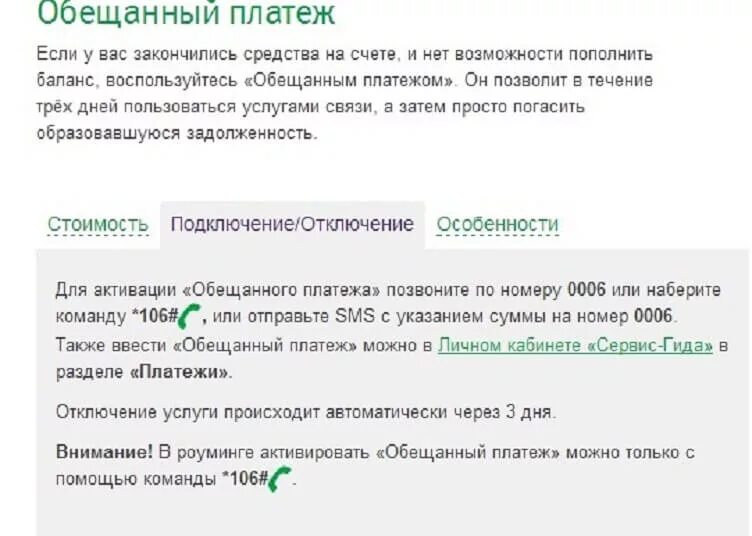 Обещанный платеж

Если у вас закончились средства на счете, и нет возможности пополнить баланс, воспользуйтесь «Обещанным платежом». Он позволит в течение трёх дней пользоваться услугами связи, а затем просто погасить образовавшуюся задолженность.

Стоимость Подключение/Отключение Особенности

Для активации «Обещанного платежа» позвоните по номеру 0006 или наберите команду *106#, или отправьте SMS с указанием суммы на номер 0006. Также ввести «Обещанный платеж» можно в Личном кабинете «Сервис-Гида» в разделе «Платежи».

Отключение услуги происходит автоматически через 3 дня.

Внимание! В роуминге активировать «Обещанный платеж» можно только с помощью команды *106#.